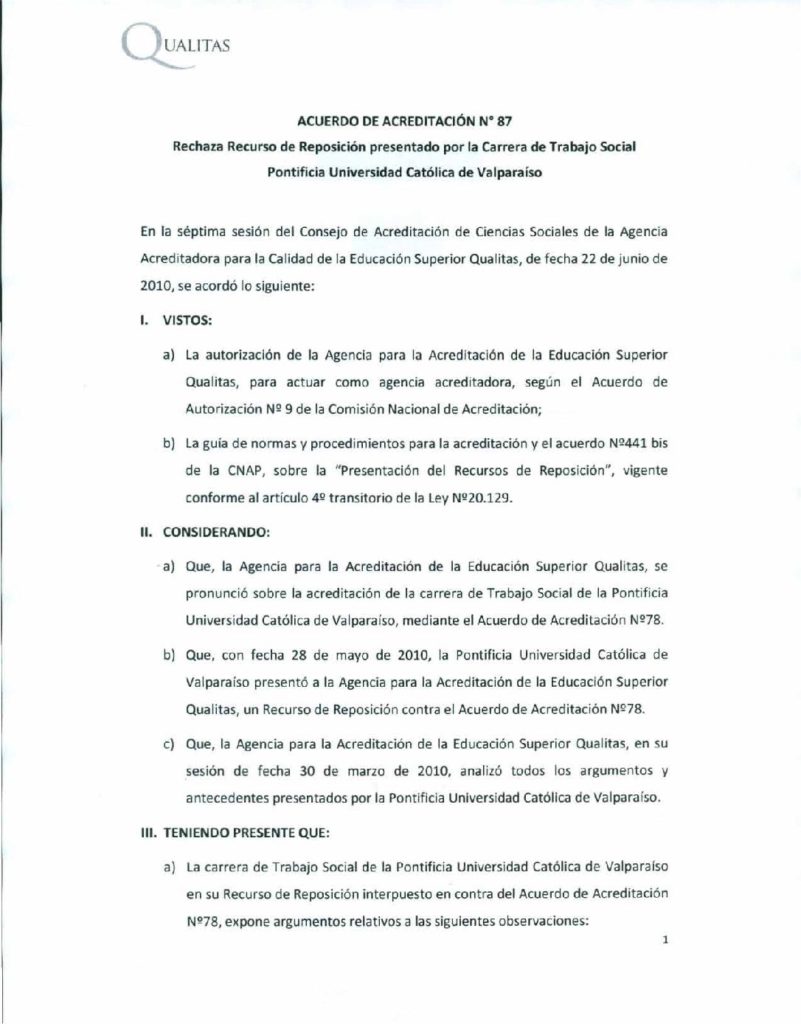 QUALITAS

ACUERDO DE ACREDITACIÓN N° 87
Rechaza Recurso de Reposición presentado por la Carrera de Trabajo Social
Pontificia Universidad Católica de Valparaíso

En la séptima sesión del Consejo de Acreditación de Ciencias Sociales de la Agencia Acreditadora para la Calidad de la Educación Superior Qualitas, de fecha 22 de junio de 2010, se acordó lo siguiente:

I. VISTOS:

a) La autorización de la Agencia para la Acreditación de la Educación Superior Qualitas, para actuar como agencia acreditadora, según el Acuerdo de Autorización Nº 9 de la Comisión Nacional de Acreditación;

b) La guía de normas y procedimientos para la acreditación y el acuerdo Nº441 bis de la CNAP, sobre la "Presentación del Recursos de Reposición", vigente conforme al artículo 4º transitorio de la Ley Nº20.129.

II. CONSIDERANDO:

a) Que, la Agencia para la Acreditación de la Educación Superior Qualitas, se pronunció sobre la acreditación de la carrera de Trabajo Social de la Pontificia Universidad Católica de Valparaíso, mediante el Acuerdo de Acreditación Nº78.

b) Que, con fecha 28 de mayo de 2010, la Pontificia Universidad Católica de Valparaíso presentó a la Agencia para la Acreditación de la Educación Superior Qualitas, un Recurso de Reposición contra el Acuerdo de Acreditación Nº78.

c) Que, la Agencia para la Acreditación de la Educación Superior Qualitas, en su sesión de fecha 30 de marzo de 2010, analizó todos los argumentos y antecedentes presentados por la Pontificia Universidad Católica de Valparaíso.

III. TENIENDO PRESENTE QUE:

a) La carrera de Trabajo Social de la Pontificia Universidad Católica de Valparaíso en su Recurso de Reposición interpuesto en contra del Acuerdo de Acreditación Nº78, expone argumentos relativos a las siguientes observaciones:

1